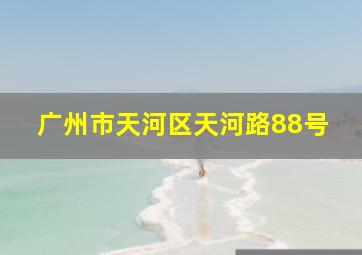 广州市天河区天河路88号